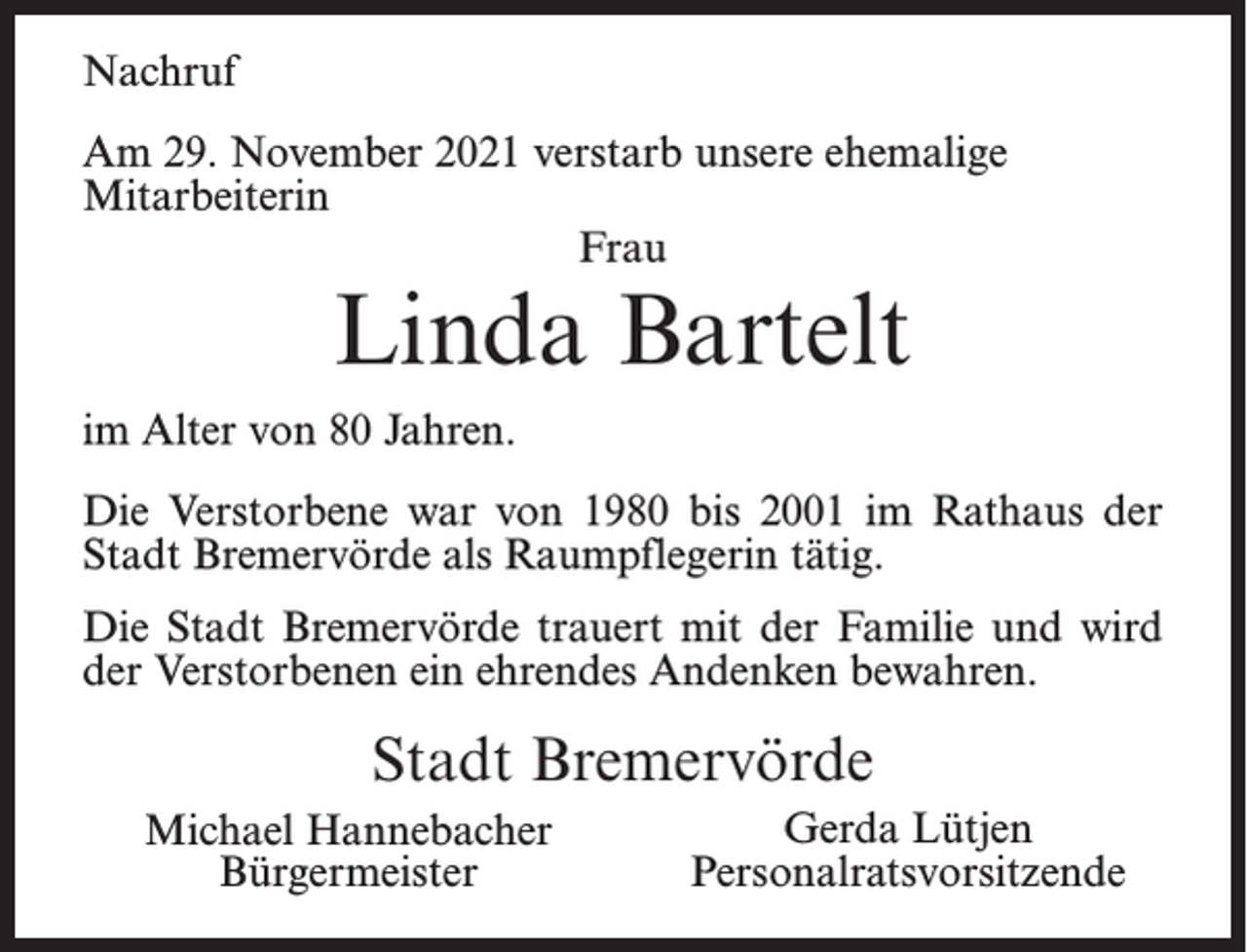 Nachruf

Am 29. November 2021 verstarb unsere ehemalige Mitarbeiterin

Frau

Linda Bartelt

im Alter von 80 Jahren.

Die Verstorbene war von 1980 bis 2001 im Rathaus der Stadt Bremervörde als Raumpflegerin tätig.

Die Stadt Bremervörde trauert mit der Familie und wird der Verstorbenen ein ehrendes Andenken bewahren.

Stadt Bremervörde

Michael Hannebacher
Bürgermeister

Gerda Lütjen
Personalratsvorsitzende